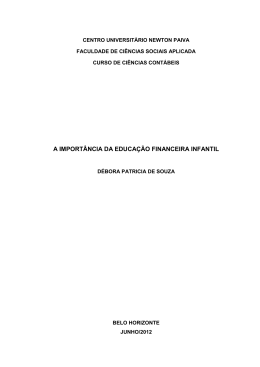 CENTRO UNIVERSITÁRIO NEWTON PAIVA

FACULDADE DE CIÊNCIAS SOCIAIS APLICADA

CURSO DE CIÊNCIAS CONTÁBEIS

A IMPORTÂNCIA DA EDUCAÇÃO FINANCEIRA INFANTIL

DÉBORA PATRICIA DE SOUZA

BELO HORIZONTE

JUNHO/2012